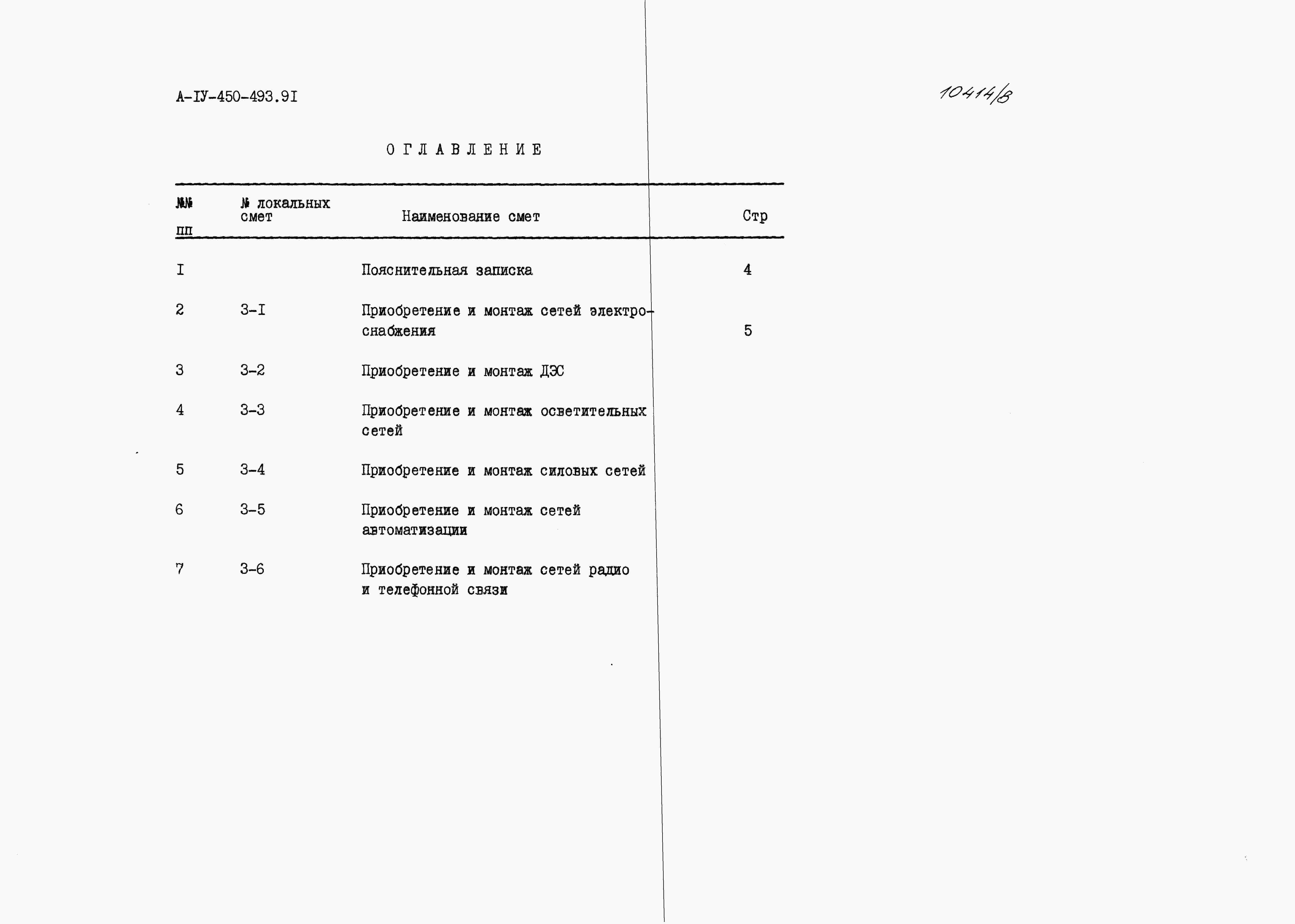 А-IУ-450-493.9I

10414/8

ОГЛАВЛЕНИЕ

| №№ пп | № локальных смет | Наименование смет | Стр |
|---|---|---|---|
| I | | Пояснительная записка | 4 |
| 2 | 3-I | Приобретение и монтаж сетей электроснабжения | 5 |
| 3 | 3-2 | Приобретение и монтаж ДЭС | |
| 4 | 3-3 | Приобретение и монтаж осветительных сетей | |
| 5 | 3-4 | Приобретение и монтаж силовых сетей | |
| 6 | 3-5 | Приобретение и монтаж сетей автоматизации | |
| 7 | 3-6 | Приобретение и монтаж сетей радио и телефонной связи | |